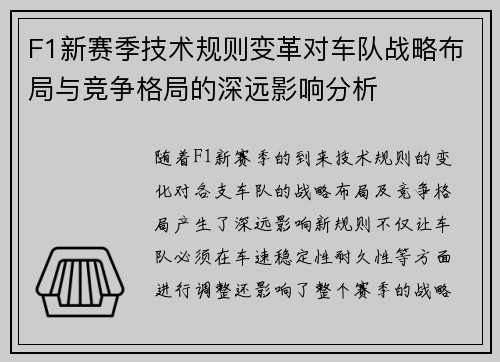 F1新赛季技术规则变革对车队战略布局与竞争格局的深远影响分析

随着F1新赛季的到来技术规则的变化对各支车队的战略布局及竞争格局产生了深远影响新规则不仅让车队必须在车速稳定性耐久性等方面进行调整还影响了整个赛季的战略